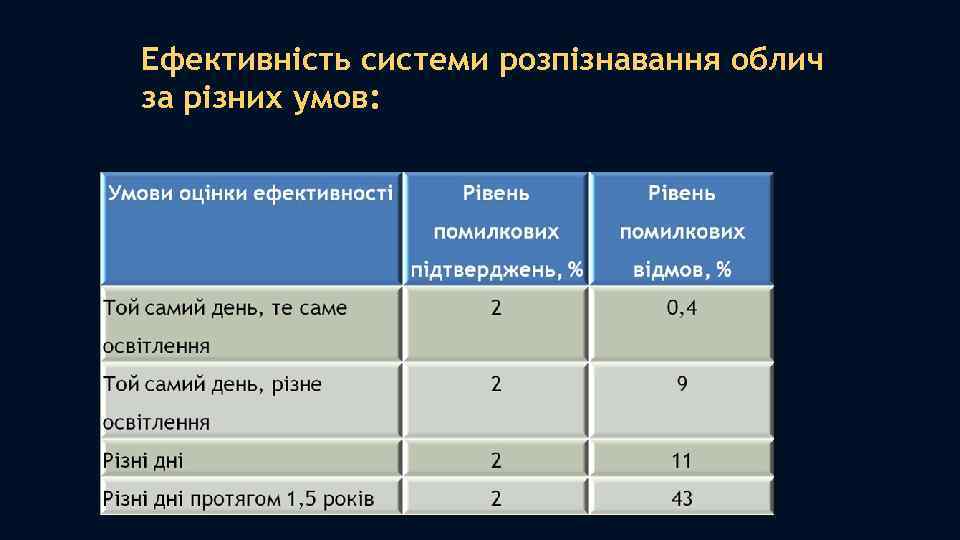 Ефективність системи розпізнавання облич за різних умов:

| Умови оцінки ефективності | Рівень помилкових підтверджень, % | Рівень помилкових відмов, % |
|---|---|---|
| Той самий день, те саме освітлення | 2 | 0,4 |
| Той самий день, різне освітлення | 2 | 9 |
| Різні дні | 2 | 11 |
| Різні дні протягом 1,5 років | 2 | 43 |